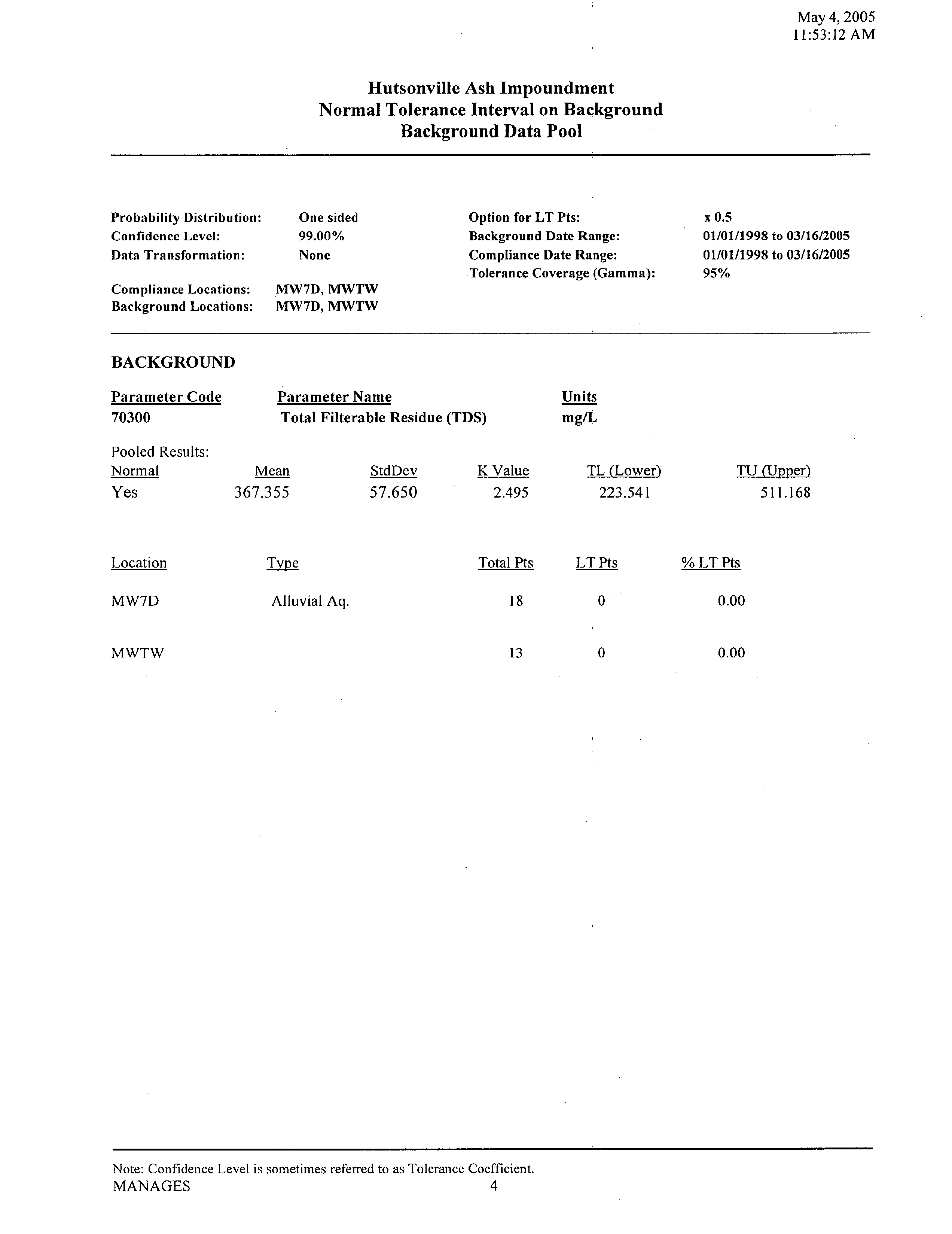 May 4, 2005
11:53:12 AM

Hutsonville Ash Impoundment
Normal Tolerance Interval on Background
Background Data Pool

Probability Distribution: One sided
Confidence Level: 99.00%
Data Transformation: None

Compliance Locations: MW7D, MWTW
Background Locations: MW7D, MWTW

Option for LT Pts: x 0.5
Background Date Range: 01/01/1998 to 03/16/2005
Compliance Date Range: 01/01/1998 to 03/16/2005
Tolerance Coverage (Gamma): 95%

BACKGROUND

| Parameter Code | Parameter Name | Units |
|---|---|---|
| 70300 | Total Filterable Residue (TDS) | mg/L |

Pooled Results:

| Normal | Mean | StdDev | K Value | TL (Lower) | TU (Upper) |
|---|---|---|---|---|---|
| Yes | 367.355 | 57.650 | 2.495 | 223.541 | 511.168 |

| Location | Type | Total Pts | LT Pts | % LT Pts |
|---|---|---|---|---|
| MW7D | Alluvial Aq. | 18 | 0 | 0.00 |
| MWTW | | 13 | 0 | 0.00 |

Note: Confidence Level is sometimes referred to as Tolerance Coefficient.
MANAGES 4